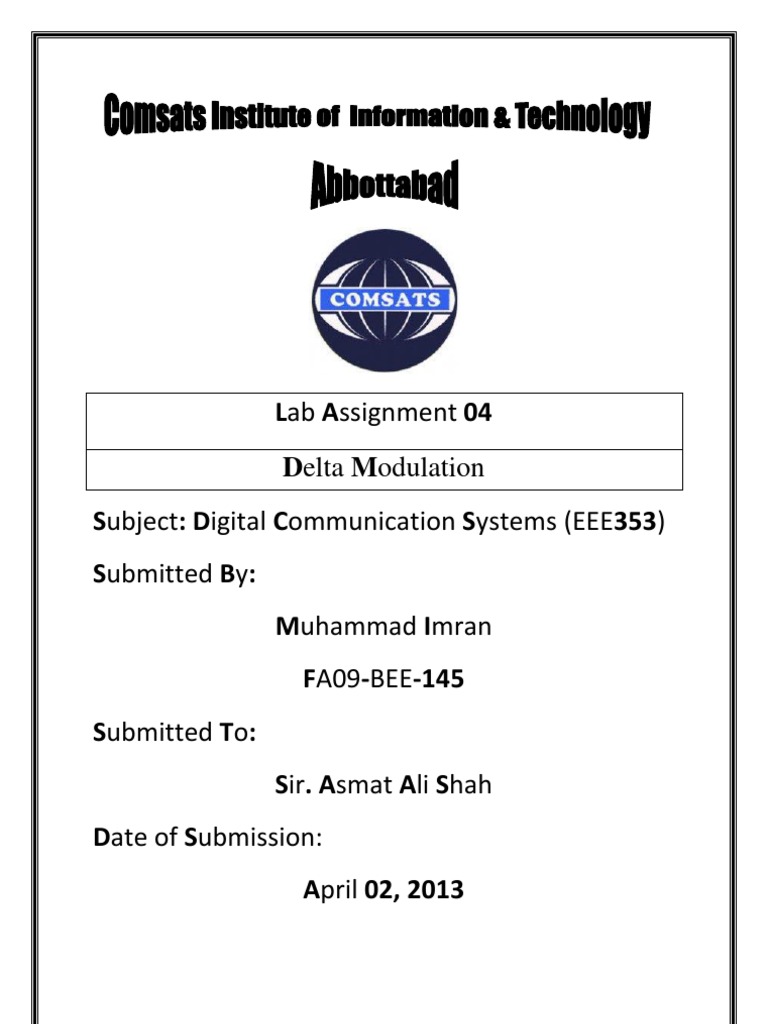 Comsats Institute of Information & Technology

Abbottabad

COMSATS

| Lab Assignment 04 |
|---|
| Delta Modulation |

Subject: Digital Communication Systems (EEE353)

Submitted By:

Muhammad Imran

FA09-BEE-145

Submitted To:

Sir. Asmat Ali Shah

Date of Submission:

April 02, 2013